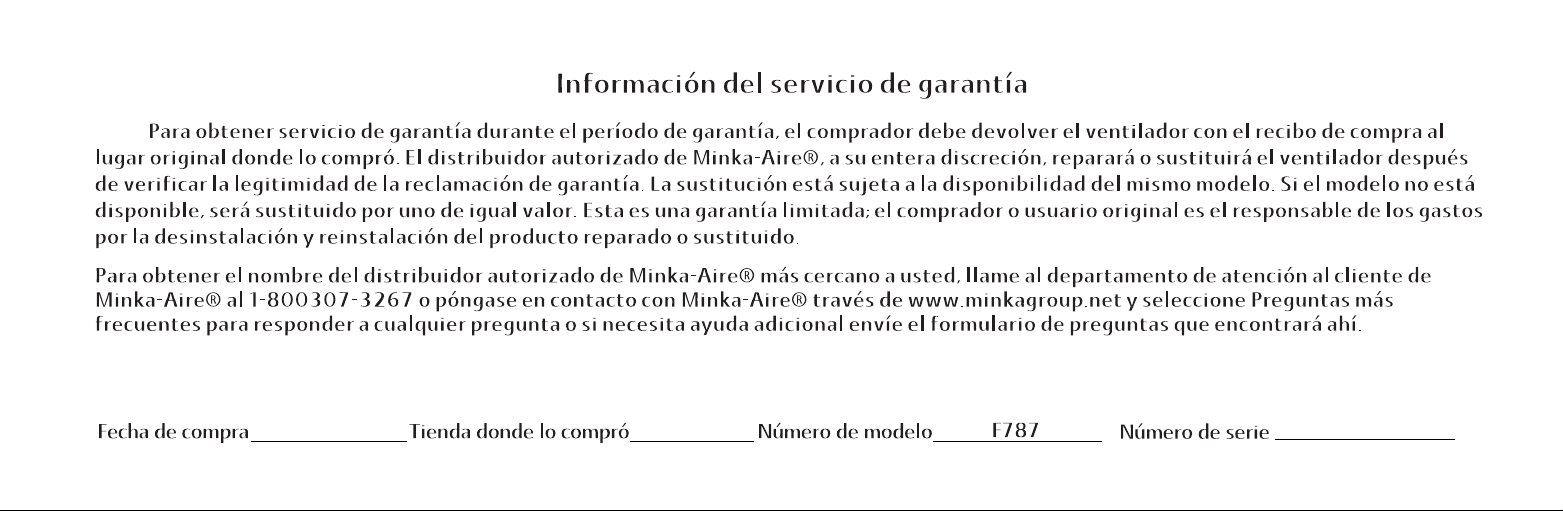 Información del servicio de garantía

Para obtener servicio de garantía durante el período de garantía, el comprador debe devolver el ventilador con el recibo de compra al lugar original donde lo compró. El distribuidor autorizado de Minka-Aire®, a su entera discreción, reparará o sustituirá el ventilador después de verificar la legitimidad de la reclamación de garantía. La sustitución está sujeta a la disponibilidad del mismo modelo. Si el modelo no está disponible, será sustituido por uno de igual valor. Esta es una garantía limitada; el comprador o usuario original es el responsable de los gastos por la desinstalación y reinstalación del producto reparado o sustituido.

Para obtener el nombre del distribuidor autorizado de Minka-Aire® más cercano a usted, llame al departamento de atención al cliente de Minka-Aire® al 1-800307-3267 o póngase en contacto con Minka-Aire® través de www.minkagroup.net y seleccione Preguntas más frecuentes para responder a cualquier pregunta o si necesita ayuda adicional envíe el formulario de preguntas que encontrará ahí.

Fecha de compra ____ Tienda donde lo compró ____ Número de modelo F787 Número de serie ____